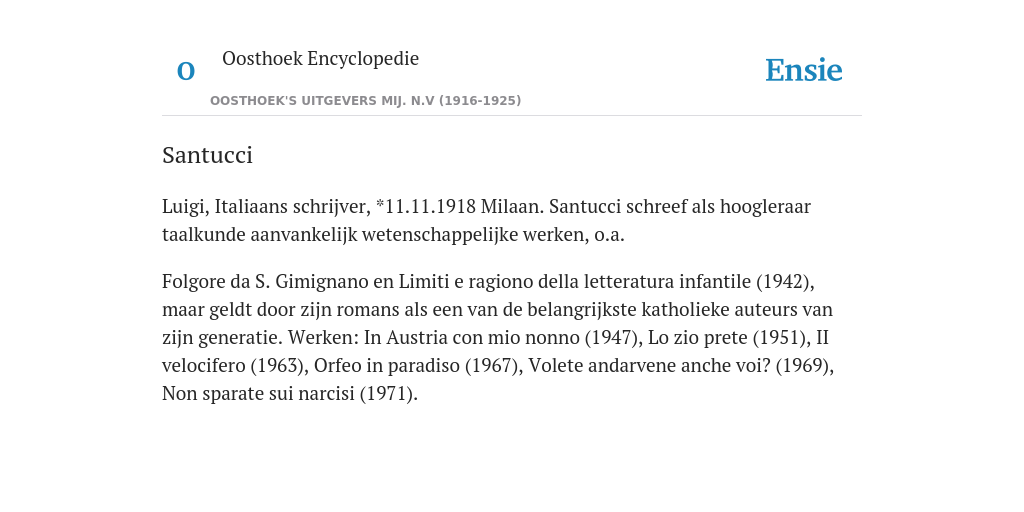 O

Oosthoek Encyclopedie

OOSTHOEK'S UITGEVERS MIJ. N.V (1916-1925)

Ensie

Santucci

Luigi, Italiaans schrijver, *11.11.1918 Milaan. Santucci schreef als hoogleraar taalkunde aanvankelijk wetenschappelijke werken, o.a.

Folgore da S. Gimignano en Limiti e ragiono della letteratura infantile (1942), maar geldt door zijn romans als een van de belangrijkste katholieke auteurs van zijn generatie. Werken: In Austria con mio nonno (1947), Lo zio prete (1951), II velocifero (1963), Orfeo in paradiso (1967), Volete andarvene anche voi? (1969), Non sparate sui narcisi (1971).